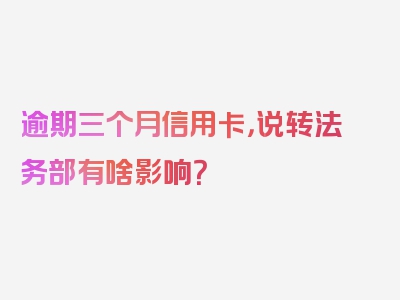 逾期三个月信用卡,说转法务部有啥影响?